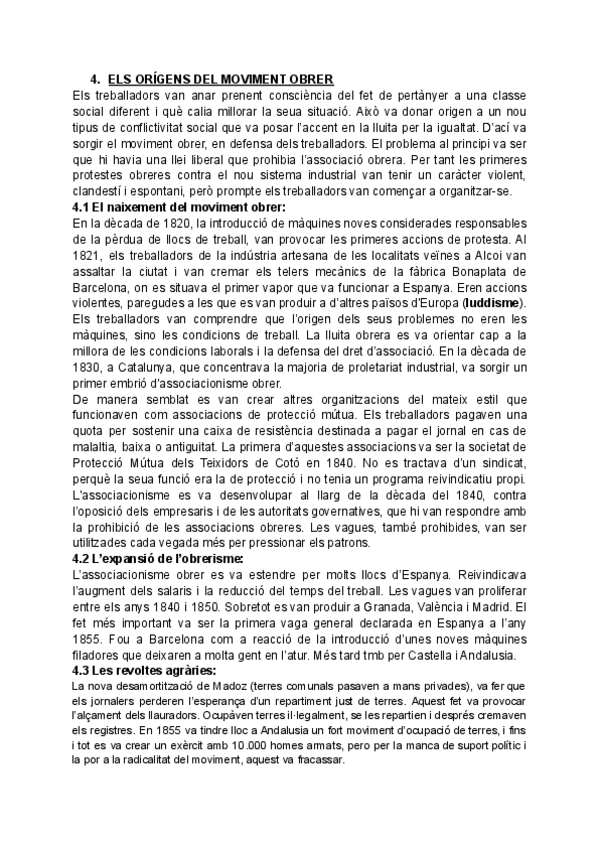 4. ELS ORÍGENS DEL MOVIMENT OBRER

Els treballadors van anar prenent consciència del fet de pertànyer a una classe social diferent i què calia millorar la seua situació. Això va donar origen a un nou tipus de conflictivitat social que va posar l'accent en la lluita per la igualtat. D'ací va sorgir el moviment obrer, en defensa dels treballadors. El problema al principi va ser que hi havia una llei liberal que prohibia l'associació obrera. Per tant les primeres protestes obreres contra el nou sistema industrial van tenir un caràcter violent, clandestí i espontani, però prompte els treballadors van començar a organitzar-se.

4.1 El naixement del moviment obrer:

En la dècada de 1820, la introducció de màquines noves considerades responsables de la pèrdua de llocs de treball, van provocar les primeres accions de protesta. Al 1821, els treballadors de la indústria artesana de les localitats veïnes a Alcoi van assaltar la ciutat i van cremar els telers mecànics de la fàbrica Bonaplata de Barcelona, on es situava el primer vapor que va funcionar a Espanya. Eren accions violentes, paregudes a les que es van produir a d'altres països d'Europa (luddisme). Els treballadors van comprendre que l'origen dels seus problemes no eren les màquines, sino les condicions de treball. La lluita obrera es va orientar cap a la millora de les condicions laborals i la defensa del dret d'associació. En la dècada de 1830, a Catalunya, que concentrava la majoria de proletariat industrial, va sorgir un primer embrió d'associacionisme obrer.

De manera semblat es van crear altres organitzacions del mateix estil que funcionaven com associacions de protecció mútua. Els treballadors pagaven una quota per sostenir una caixa de resistència destinada a pagar el jornal en cas de malaltia, baixa o antiguitat. La primera d'aquestes associacions va ser la societat de Protecció Mútua dels Teixidors de Cotó en 1840. No es tractava d'un sindicat, perquè la seua funció era la de protecció i no tenia un programa reivindicatiu propi. L'associacionisme es va desenvolupar al llarg de la dècada del 1840, contra l'oposició dels empresaris i de les autoritats governatives, que hi van respondre amb la prohibició de les associacions obreres. Les vagues, també prohibides, van ser utilitzades cada vegada més per pressionar els patrons.

4.2 L'expansió de l'obrerisme:

L'associacionisme obrer es va estendre per molts llocs d'Espanya. Reivindicava l'augment dels salaris i la reducció del temps del treball. Les vagues van proliferar entre els anys 1840 i 1850. Sobretot es van produir a Granada, València i Madrid. El fet més important va ser la primera vaga general declarada en Espanya a l'any 1855. Fou a Barcelona com a reacció de la introducció d'unes noves màquines filadores que deixaren a molta gent en l'atur. Més tard tmb per Castella i Andalusia.

4.3 Les revoltes agràries:

La nova desamortització de Madoz (terres comunals pasaven a mans privades), va fer que els jornalers perderen l'esperança d'un repartiment just de terres. Aquest fet va provocar l'alçament dels llauradors. Ocupàven terres il·legalment, se les repartien i després cremaven els registres. En 1855 va tindre lloc a Andalusia un fort moviment d'ocupació de terres, i fins i tot es va crear un exèrcit amb 10.000 homes armats, pero per la manca de suport polític i la por a la radicalitat del moviment, aquest va fracassar.